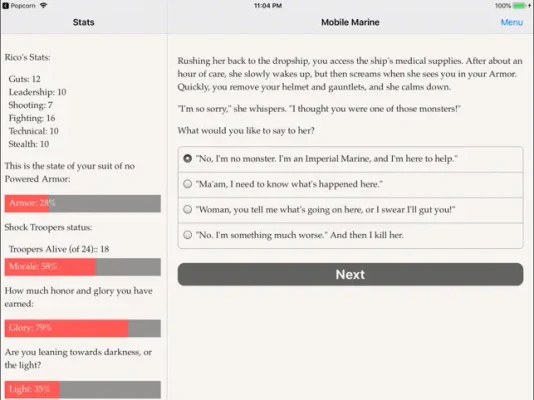 Popcorn 11:04 PM 100%

Stats

Rico's Stats:

Guts: 12
Leadership: 10
Shooting: 7
Fighting: 16
Technical: 10
Stealth: 10

This is the state of your suit of no Powered Armor:

Armor: 28%

Shock Troopers status:

Troopers Alive (of 24):: 18

Morale: 58%

How much honor and glory you have earned:

Glory: 79%

Are you leaning towards darkness, or the light?

Light: 35%

Mobile Marine

Menu

Rushing her back to the dropship, you access the ship's medical supplies. After about an hour of care, she slowly wakes up, but then screams when she sees you in your Armor. Quickly, you remove your helmet and gauntlets, and she calms down.

"I'm so sorry," she whispers. "I thought you were one of those monsters!"

What would you like to say to her?

"No, I'm no monster. I'm an Imperial Marine, and I'm here to help."

"Ma'am, I need to know what's happened here."

"Woman, you tell me what's going on here, or I swear I'll gut you!"

"No. I'm something much worse." And then I kill her.

Next